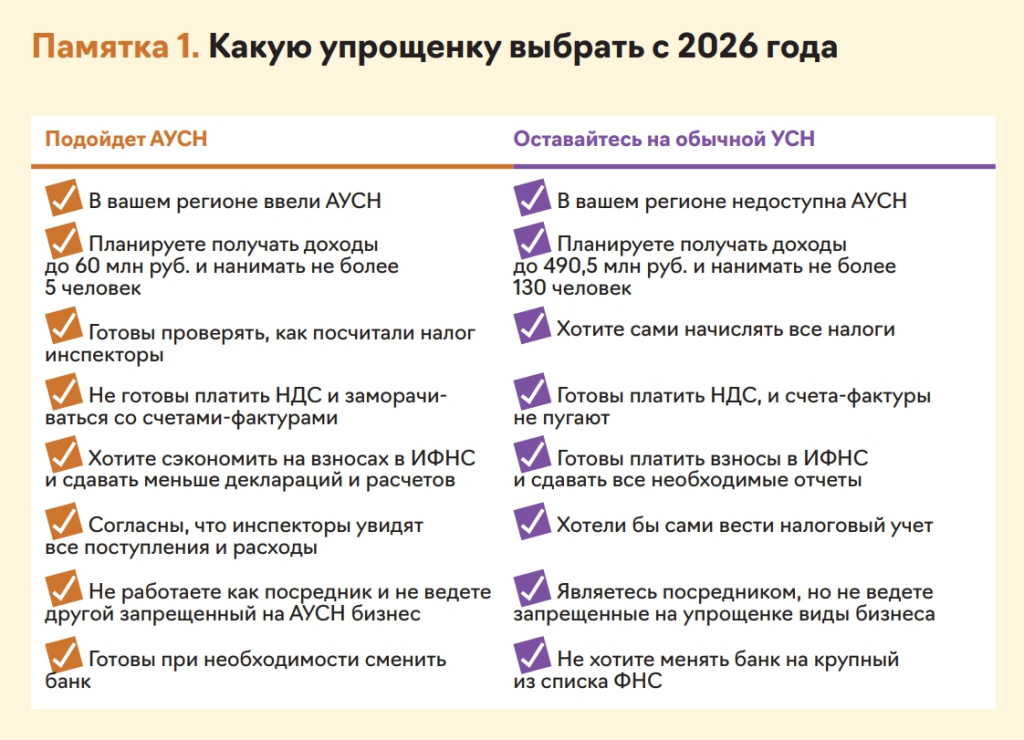 Памятка 1. Какую упрощенку выбрать с 2026 года

| Подойдет АУСН | Оставайтесь на обычной УСН |
|---|---|
| В вашем регионе ввели АУСН | В вашем регионе недоступна АУСН |
| Планируете получать доходы до 60 млн руб. и нанимать не более 5 человек | Планируете получать доходы до 490,5 млн руб. и нанимать не более 130 человек |
| Готовы проверять, как посчитали налог инспекторы | Хотите сами начислять все налоги |
| Не готовы платить НДС и заморачиваться со счетами-фактурами | Готовы платить НДС, и счета-фактуры не пугают |
| Хотите сэкономить на взносах в ИФНС и сдавать меньше деклараций и расчетов | Готовы платить взносы в ИФНС и сдавать все необходимые отчеты |
| Согласны, что инспекторы увидят все поступления и расходы | Хотели бы сами вести налоговый учет |
| Не работаете как посредник и не ведете другой запрещенный на АУСН бизнес | Являетесь посредником, но не ведете запрещенные на упрощенке виды бизнеса |
| Готовы при необходимости сменить банк | Не хотите менять банк на крупный из списка ФНС |